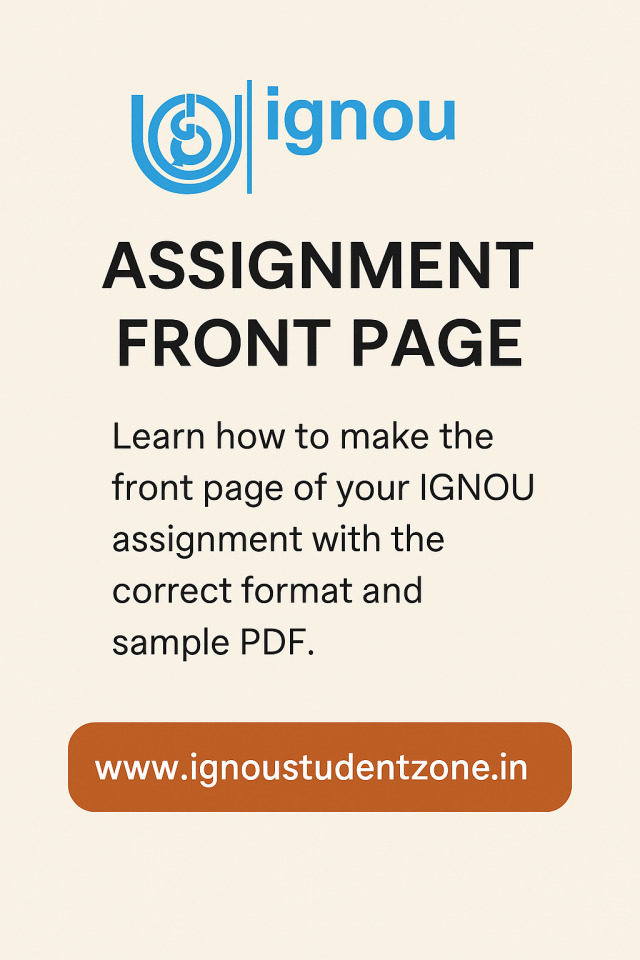 ignou

ASSIGNMENT FRONT PAGE

Learn how to make the front page of your IGNOU assignment with the correct format and sample PDF.

www.ignoustudentzone.in